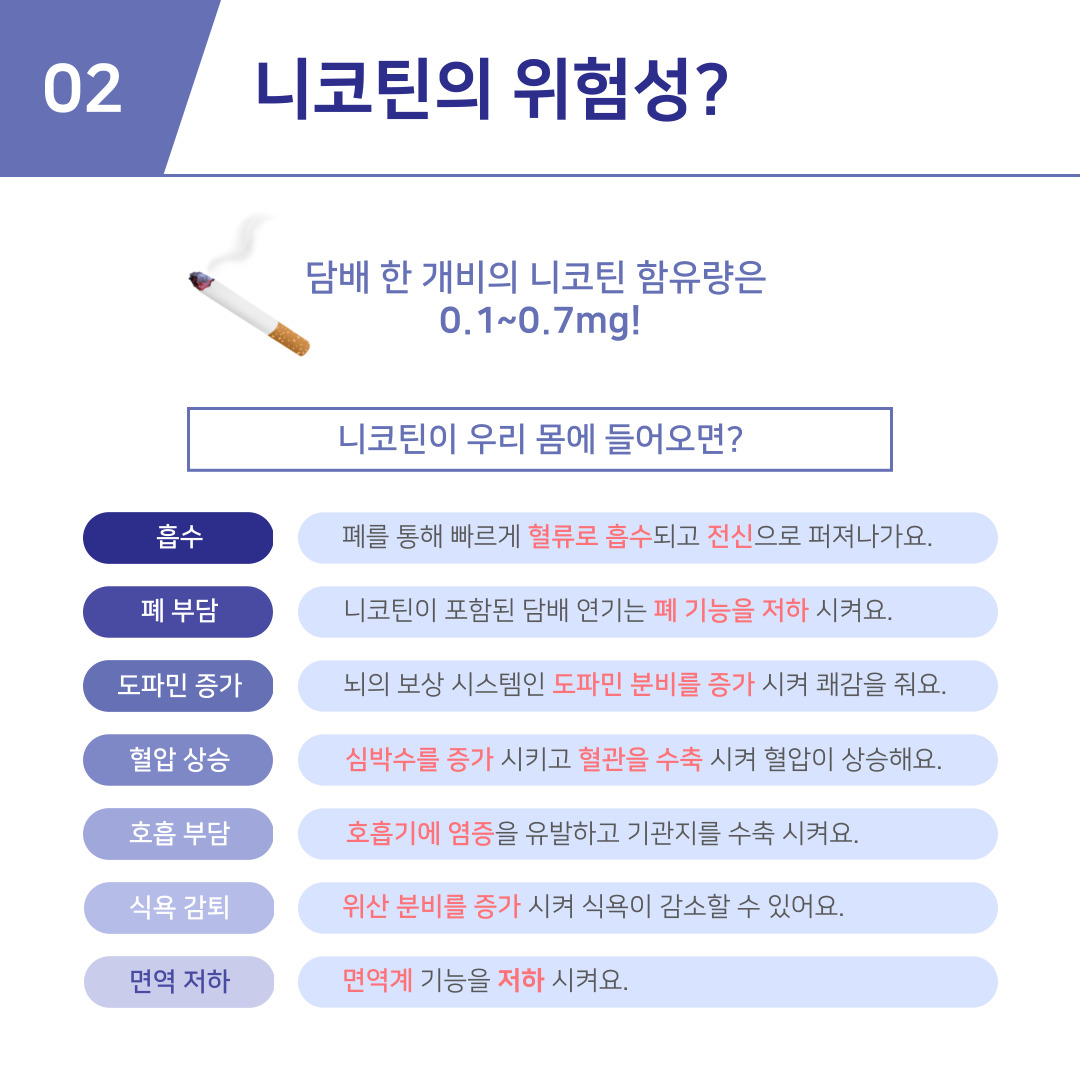 02

니코틴의 위험성?

담배 한 개비의 니코틴 함유량은
0.1~0.7mg!

니코틴이 우리 몸에 들어오면?

흡수

폐를 통해 빠르게 혈류로 흡수되고 전신으로 퍼져나가요.

폐 부담

니코틴이 포함된 담배 연기는 폐 기능을 저하 시켜요.

도파민 증가

뇌의 보상 시스템인 도파민 분비를 증가 시켜 쾌감을 줘요.

혈압 상승

심박수를 증가 시키고 혈관을 수축 시켜 혈압이 상승해요.

호흡 부담

호흡기에 염증을 유발하고 기관지를 수축 시켜요.

식욕 감퇴

위산 분비를 증가 시켜 식욕이 감소할 수 있어요.

면역 저하

면역계 기능을 저하 시켜요.